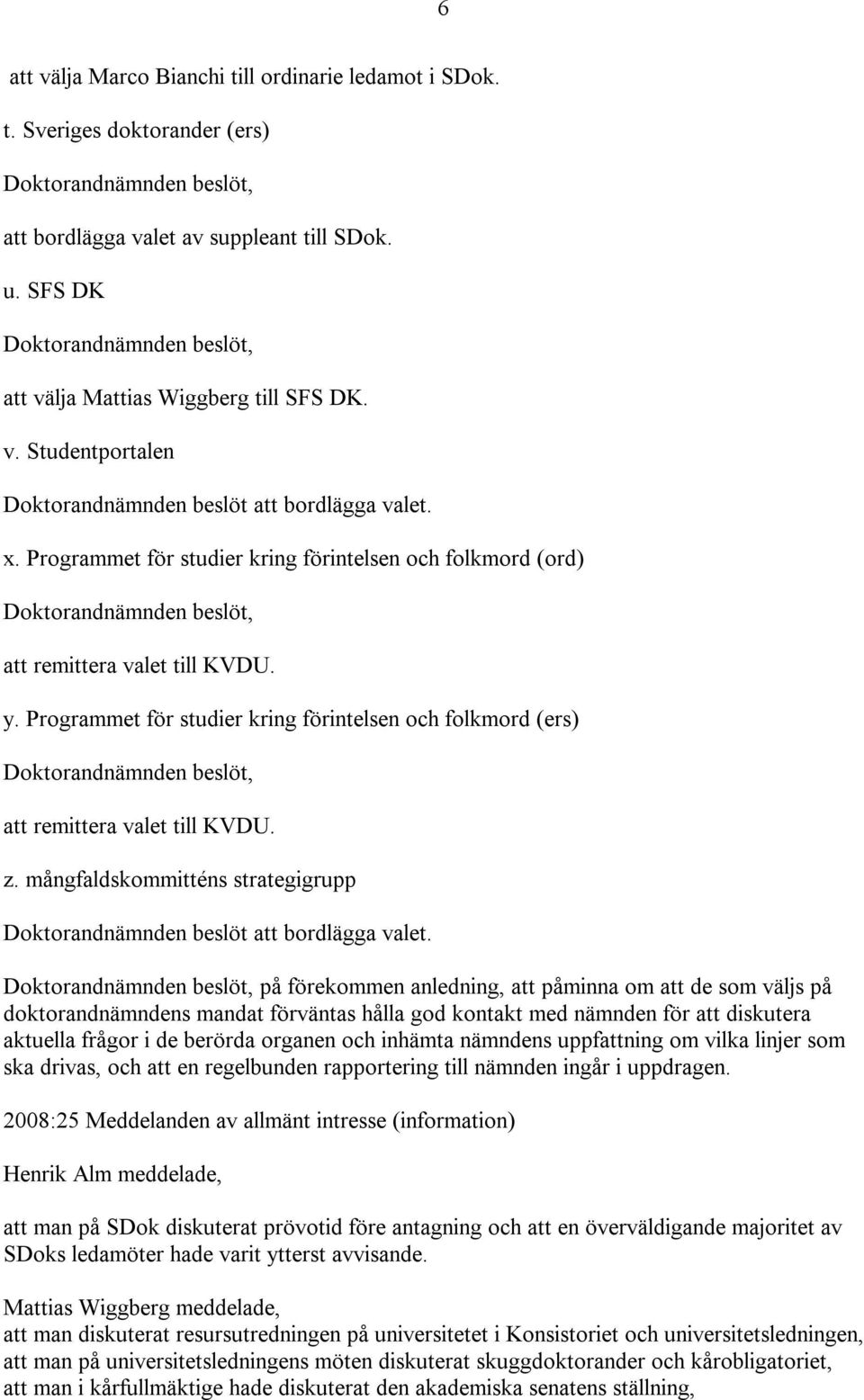 6

att välja Marco Bianchi till ordinarie ledamot i SDok.

t. Sveriges doktorander (ers)

Doktorandnämnden beslöt,

att bordlägga valet av suppleant till SDok.

u. SFS DK

Doktorandnämnden beslöt,

att välja Mattias Wiggberg till SFS DK.

v. Studentportalen

Doktorandnämnden beslöt att bordlägga valet.

x. Programmet för studier kring förintelsen och folkmord (ord)

Doktorandnämnden beslöt,

att remittera valet till KVDU.

y. Programmet för studier kring förintelsen och folkmord (ers)

Doktorandnämnden beslöt,

att remittera valet till KVDU.

z. mångfaldskommitténs strategigrupp

Doktorandnämnden beslöt att bordlägga valet.

Doktorandnämnden beslöt, på förekommen anledning, att påminna om att de som väljs på doktorandnämndens mandat förväntas hålla god kontakt med nämnden för att diskutera aktuella frågor i de berörda organen och inhämta nämndens uppfattning om vilka linjer som ska drivas, och att en regelbunden rapportering till nämnden ingår i uppdragen.

2008:25 Meddelanden av allmänt intresse (information)

Henrik Alm meddelade,

att man på SDok diskuterat prövotid före antagning och att en överväldigande majoritet av SDoks ledamöter hade varit ytterst avvisande.

Mattias Wiggberg meddelade,
att man diskuterat resursutredningen på universitetet i Konsistoriet och universitetsledningen,
att man på universitetsledningens möten diskuterat skuggdoktorander och kårobligatoriet,
att man i kårfullmäktige hade diskuterat den akademiska senatens ställning,